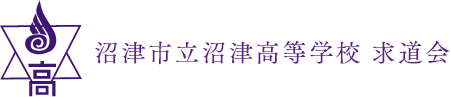 高

沼津市立沼津高等学校 求道会